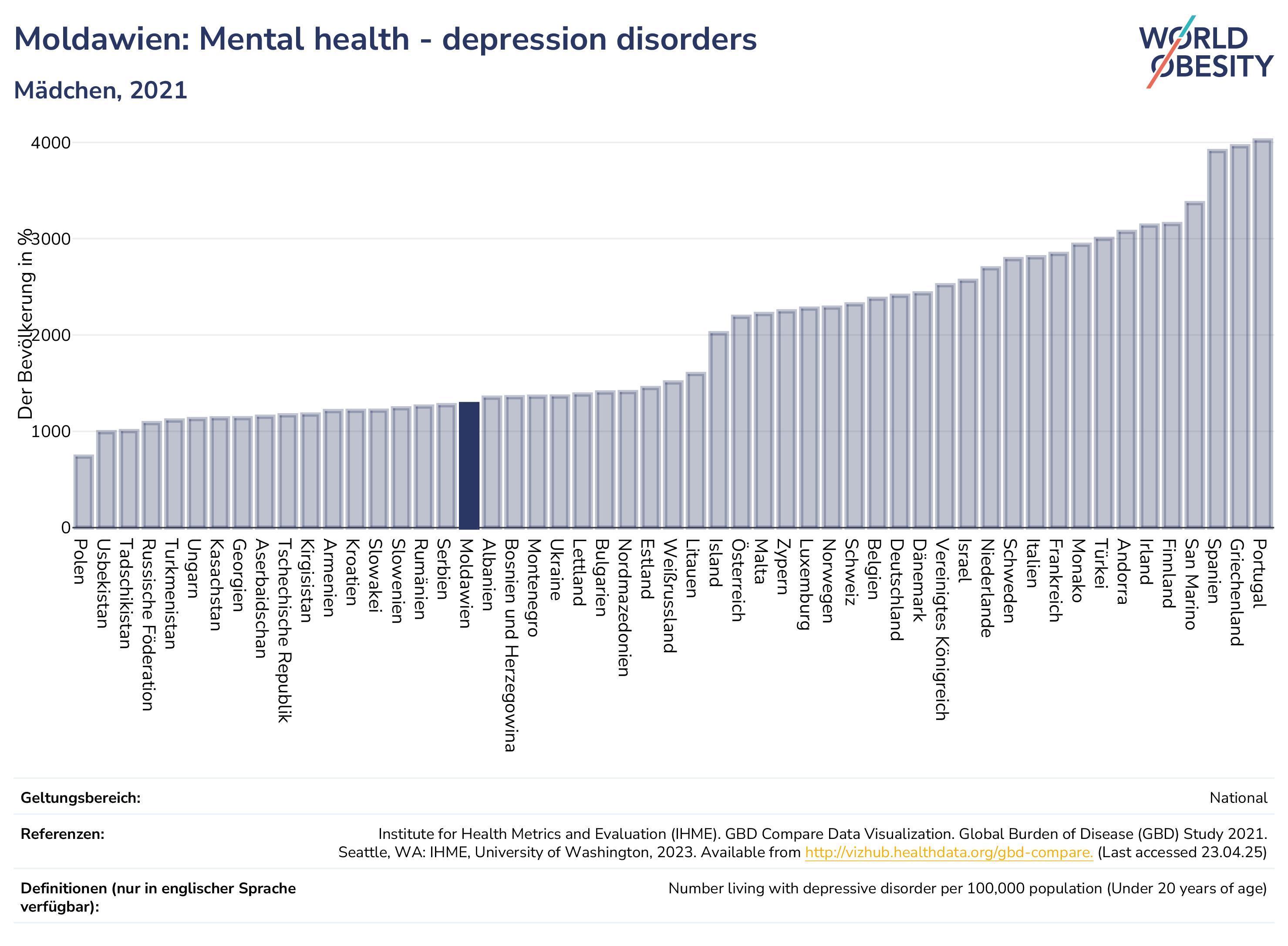 Moldawien: Mental health - depression disorders

Mädchen, 2021

WORLD OBESITY

Der Bevölkerung in %

4000
3000
2000
1000
0

Polen
Usbekistan
Tadschikistan
Russische Föderation
Turkmenistan
Ungarn
Kasachstan
Georgien
Aserbaidschan
Tschechische Republik
Kirgisistan
Armenien
Kroatien
Slowakei
Slowenien
Rumänien
Serbien
Moldawien
Albanien
Bosnien und Herzegowina
Montenegro
Ukraine
Lettland
Bulgarien
Nordmazedonien
Estland
Weißrussland
Litauen
Island
Österreich
Malta
Zypern
Luxemburg
Norwegen
Schweiz
Belgien
Deutschland
Dänemark
Vereinigtes Königreich
Israel
Niederlande
Schweden
Italien
Frankreich
Monako
Türkei
Andorra
Irland
Finnland
San Marino
Spanien
Griechenland
Portugal

Geltungsbereich: National

Referenzen: Institute for Health Metrics and Evaluation (IHME). GBD Compare Data Visualization. Global Burden of Disease (GBD) Study 2021. Seattle, WA: IHME, University of Washington, 2023. Available from http://vizhub.healthdata.org/gbd-compare. (Last accessed 23.04.25)

Definitionen (nur in englischer Sprache verfügbar): Number living with depressive disorder per 100,000 population (Under 20 years of age)